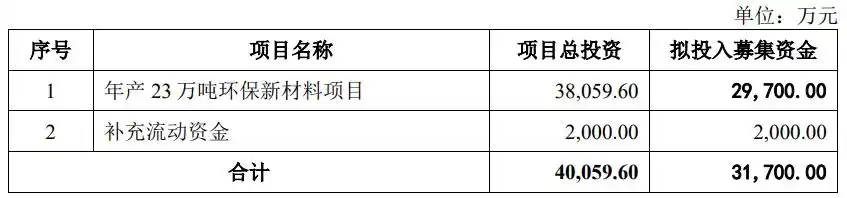 单位：万元

| 序号 | 项目名称 | 项目总投资 | 拟投入募集资金 |
|---|---|---|---|
| 1 | 年产 23 万吨环保新材料项目 | 38,059.60 | 29,700.00 |
| 2 | 补充流动资金 | 2,000.00 | 2,000.00 |
| 合计 | | 40,059.60 | 31,700.00 |